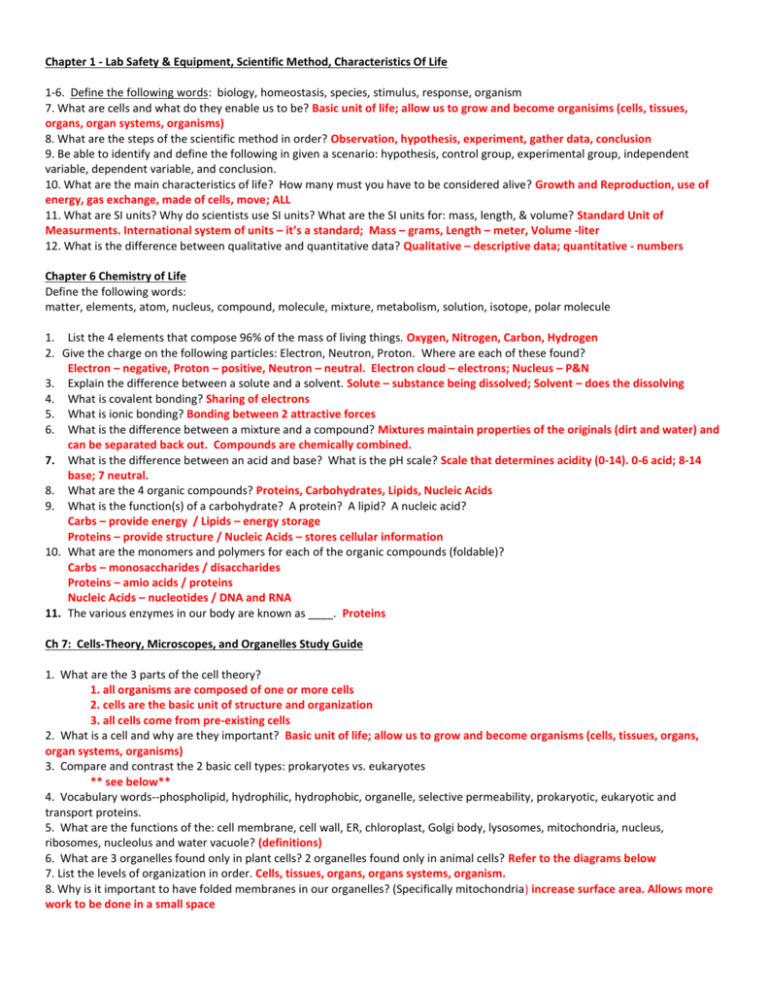 Chapter 1 - Lab Safety & Equipment, Scientific Method, Characteristics Of Life

1-6. Define the following words: biology, homeostasis, species, stimulus, response, organism
7. What are cells and what do they enable us to be? Basic unit of life; allow us to grow and become organisims (cells, tissues, organs, organ systems, organisms)
8. What are the steps of the scientific method in order? Observation, hypothesis, experiment, gather data, conclusion
9. Be able to identify and define the following in given a scenario: hypothesis, control group, experimental group, independent variable, dependent variable, and conclusion.
10. What are the main characteristics of life? How many must you have to be considered alive? Growth and Reproduction, use of energy, gas exchange, made of cells, move; ALL
11. What are SI units? Why do scientists use SI units? What are the SI units for: mass, length, & volume? Standard Unit of Measurments. International system of units – it's a standard; Mass – grams, Length – meter, Volume -liter
12. What is the difference between qualitative and quantitative data? Qualitative – descriptive data; quantitative - numbers

Chapter 6 Chemistry of Life
Define the following words:
matter, elements, atom, nucleus, compound, molecule, mixture, metabolism, solution, isotope, polar molecule

1. List the 4 elements that compose 96% of the mass of living things. Oxygen, Nitrogen, Carbon, Hydrogen
2. Give the charge on the following particles: Electron, Neutron, Proton. Where are each of these found? Electron – negative, Proton – positive, Neutron – neutral. Electron cloud – electrons; Nucleus – P&N
3. Explain the difference between a solute and a solvent. Solute – substance being dissolved; Solvent – does the dissolving
4. What is covalent bonding? Sharing of electrons
5. What is ionic bonding? Bonding between 2 attractive forces
6. What is the difference between a mixture and a compound? Mixtures maintain properties of the originals (dirt and water) and can be separated back out. Compounds are chemically combined.
7. What is the difference between an acid and base? What is the pH scale? Scale that determines acidity (0-14). 0-6 acid; 8-14 base; 7 neutral.
8. What are the 4 organic compounds? Proteins, Carbohydrates, Lipids, Nucleic Acids
9. What is the function(s) of a carbohydrate? A protein? A lipid? A nucleic acid?
Carbs – provide energy / Lipids – energy storage
Proteins – provide structure / Nucleic Acids – stores cellular information
10. What are the monomers and polymers for each of the organic compounds (foldable)?
Carbs – monosaccharides / disaccharides
Proteins – amio acids / proteins
Nucleic Acids – nucleotides / DNA and RNA
11. The various enzymes in our body are known as ____. Proteins

Ch 7: Cells-Theory, Microscopes, and Organelles Study Guide

1. What are the 3 parts of the cell theory?
1. all organisms are composed of one or more cells
2. cells are the basic unit of structure and organization
3. all cells come from pre-existing cells
2. What is a cell and why are they important? Basic unit of life; allow us to grow and become organisms (cells, tissues, organs, organ systems, organisms)
3. Compare and contrast the 2 basic cell types: prokaryotes vs. eukaryotes
** see below**
4. Vocabulary words--phospholipid, hydrophilic, hydrophobic, organelle, selective permeability, prokaryotic, eukaryotic and transport proteins.
5. What are the functions of the: cell membrane, cell wall, ER, chloroplast, Golgi body, lysosomes, mitochondria, nucleus, ribosomes, nucleolus and water vacuole? (definitions)
6. What are 3 organelles found only in plant cells? 2 organelles found only in animal cells? Refer to the diagrams below
7. List the levels of organization in order. Cells, tissues, organs, organs systems, organism.
8. Why is it important to have folded membranes in our organelles? (Specifically mitochondria) increase surface area. Allows more work to be done in a small space